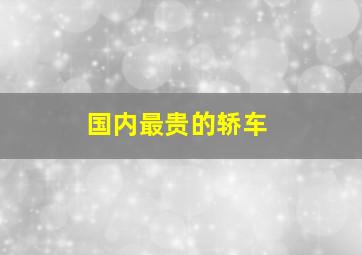 国内最贵的轿车